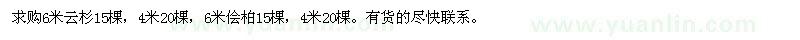 求购6米云杉15棵，4米20棵，6米侩柏15棵，4米20棵。有货的尽快联系。

www.yuanlin.com